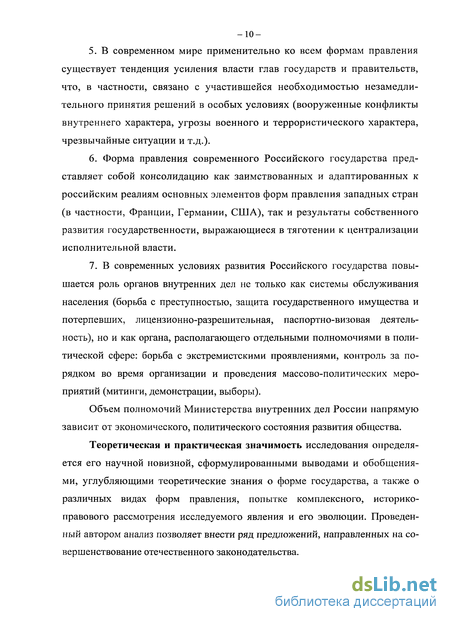 – 10 –

5. В современном мире применительно ко всем формам правления существует тенденция усиления власти глав государств и правительств, что, в частности, связано с участившейся необходимостью незамедлительного принятия решений в особых условиях (вооруженные конфликты внутреннего характера, угрозы военного и террористического характера, чрезвычайные ситуации и т.д.).

6. Форма правления современного Российского государства представляет собой консолидацию как заимствованных и адаптированных к российским реалиям основных элементов форм правления западных стран (в частности, Франции, Германии, США), так и результаты собственного развития государственности, выражающиеся в тяготении к централизации исполнительной власти.

7. В современных условиях развития Российского государства повышается роль органов внутренних дел не только как системы обслуживания населения (борьба с преступностью, защита государственного имущества и потерпевших, лицензионно-разрешительная, паспортно-визовая деятельность), но и как органа, располагающего отдельными полномочиями в политической сфере: борьба с экстремистскими проявлениями, контроль за порядком во время организации и проведения массово-политических мероприятий (митинги, демонстрации, выборы).

Объем полномочий Министерства внутренних дел России напрямую зависит от экономического, политического состояния развития общества.

Теоретическая и практическая значимость исследования определяется его научной новизной, сформулированными выводами и обобщениями, углубляющими теоретические знания о форме государства, а также о различных видах форм правления, попытке комплексного, историко-правового рассмотрения исследуемого явления и его эволюции. Проведенный автором анализ позволяет внести ряд предложений, направленных на совершенствование отечественного законодательства.

dsLib.net
библиотека диссертаций